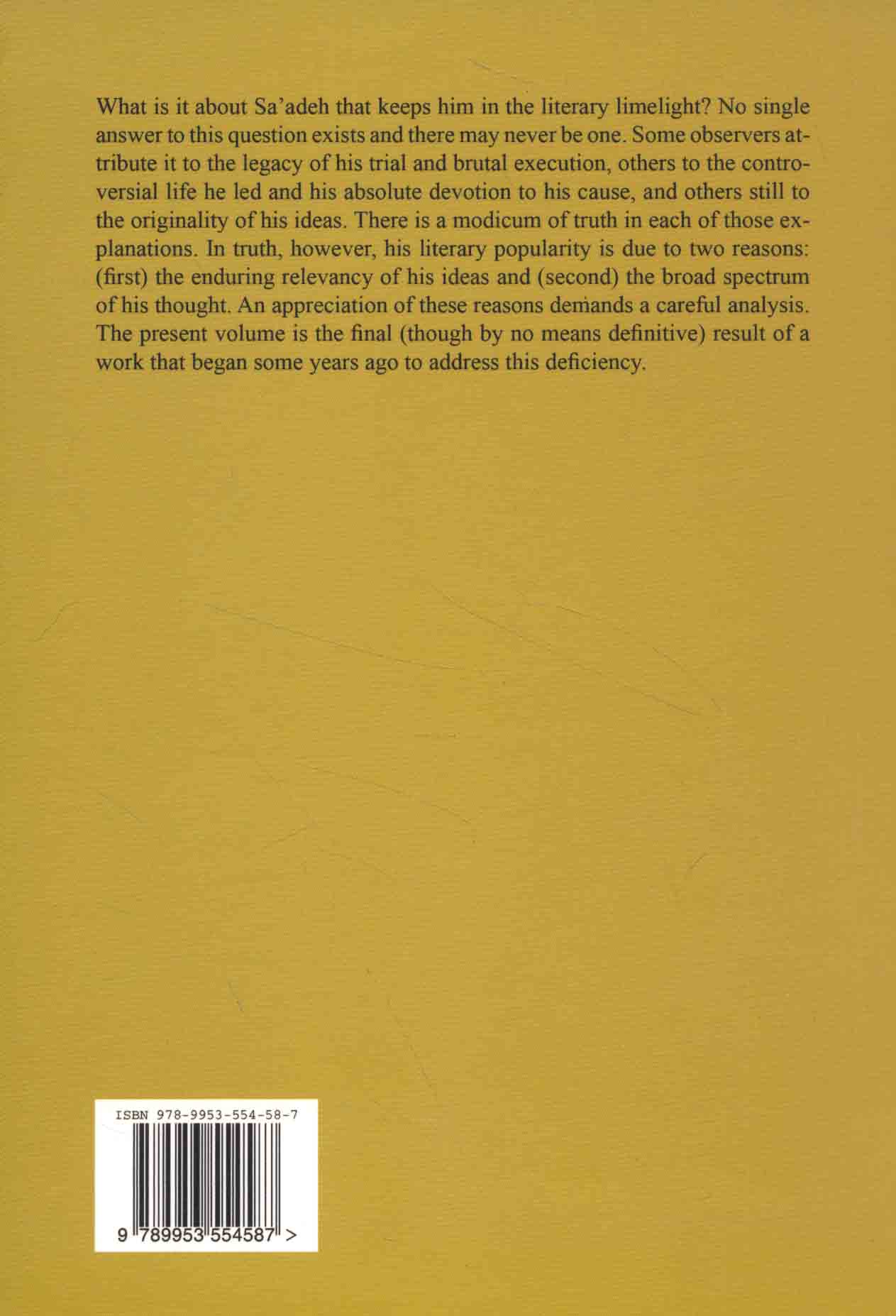 What is it about Sa'adeh that keeps him in the literary limelight? No single answer to this question exists and there may never be one. Some observers attribute it to the legacy of his trial and brutal execution, others to the controversial life he led and his absolute devotion to his cause, and others still to the originality of his ideas. There is a modicum of truth in each of those explanations. In truth, however, his literary popularity is due to two reasons: (first) the enduring relevancy of his ideas and (second) the broad spectrum of his thought. An appreciation of these reasons demands a careful analysis. The present volume is the final (though by no means definitive) result of a work that began some years ago to address this deficiency.

ISBN 978-9953-554-58-7

9 789953 554587 >